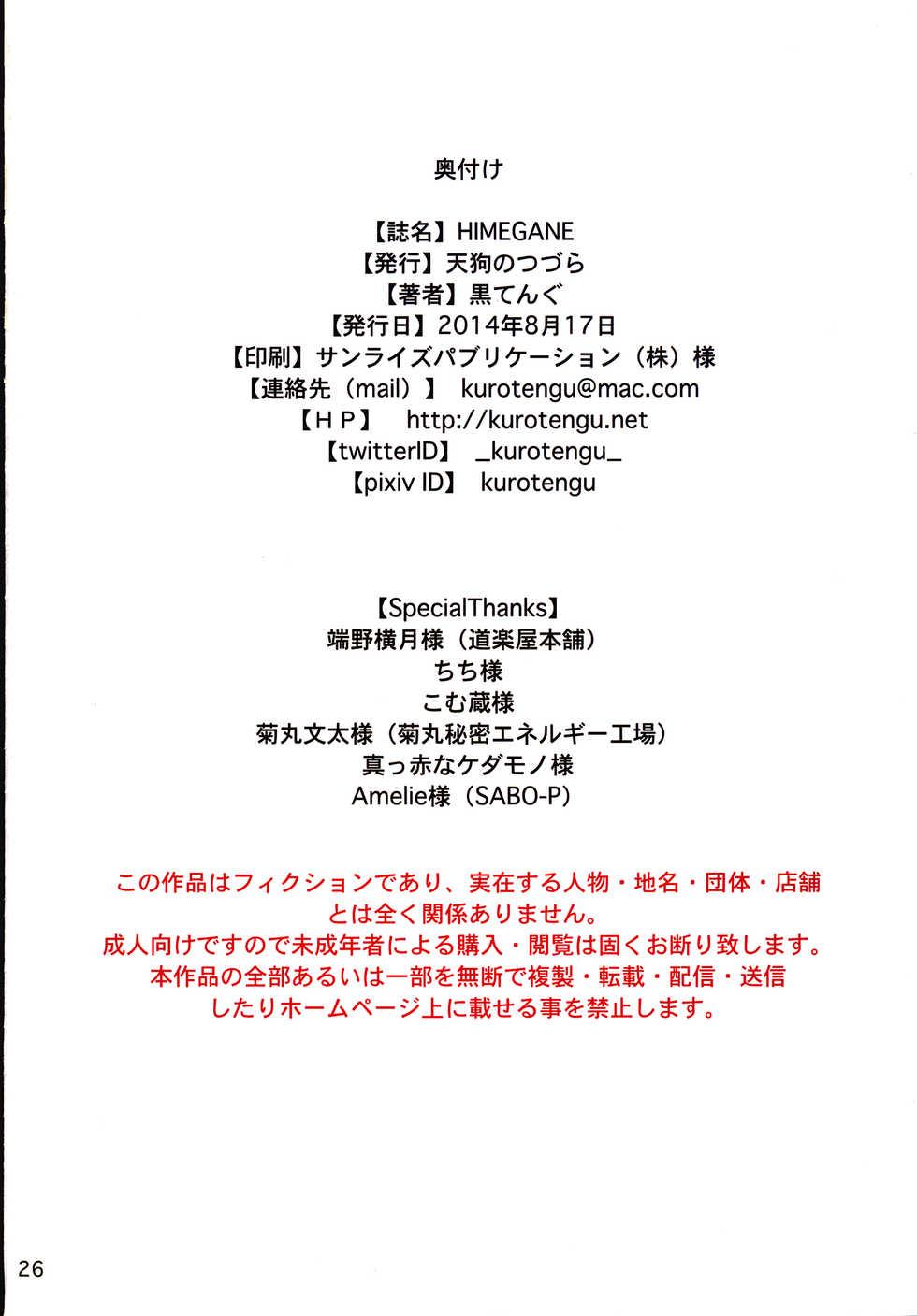 奥付け

【誌名】HIMEGANE
【発行】天狗のつづら
【著者】黒てんぐ
【発行日】2014年8月17日
【印刷】サンライズパブリケーション（株）様
【連絡先（mail）】 kurotengu@mac.com
【ＨＰ】 http://kurotengu.net
【twitterID】 _kurotengu_
【pixiv ID】 kurotengu

【SpecialThanks】
端野横月様（道楽屋本舗）
ちち様
こむ蔵様
菊丸文太様（菊丸秘密エネルギー工場）
真っ赤なケダモノ様
Amelie様（SABO-P）

この作品はフィクションであり、実在する人物・地名・団体・店舗とは全く関係ありません。
成人向けですので未成年者による購入・閲覧は固くお断り致します。
本作品の全部あるいは一部を無断で複製・転載・配信・送信したりホームページ上に載せる事を禁止します。

26